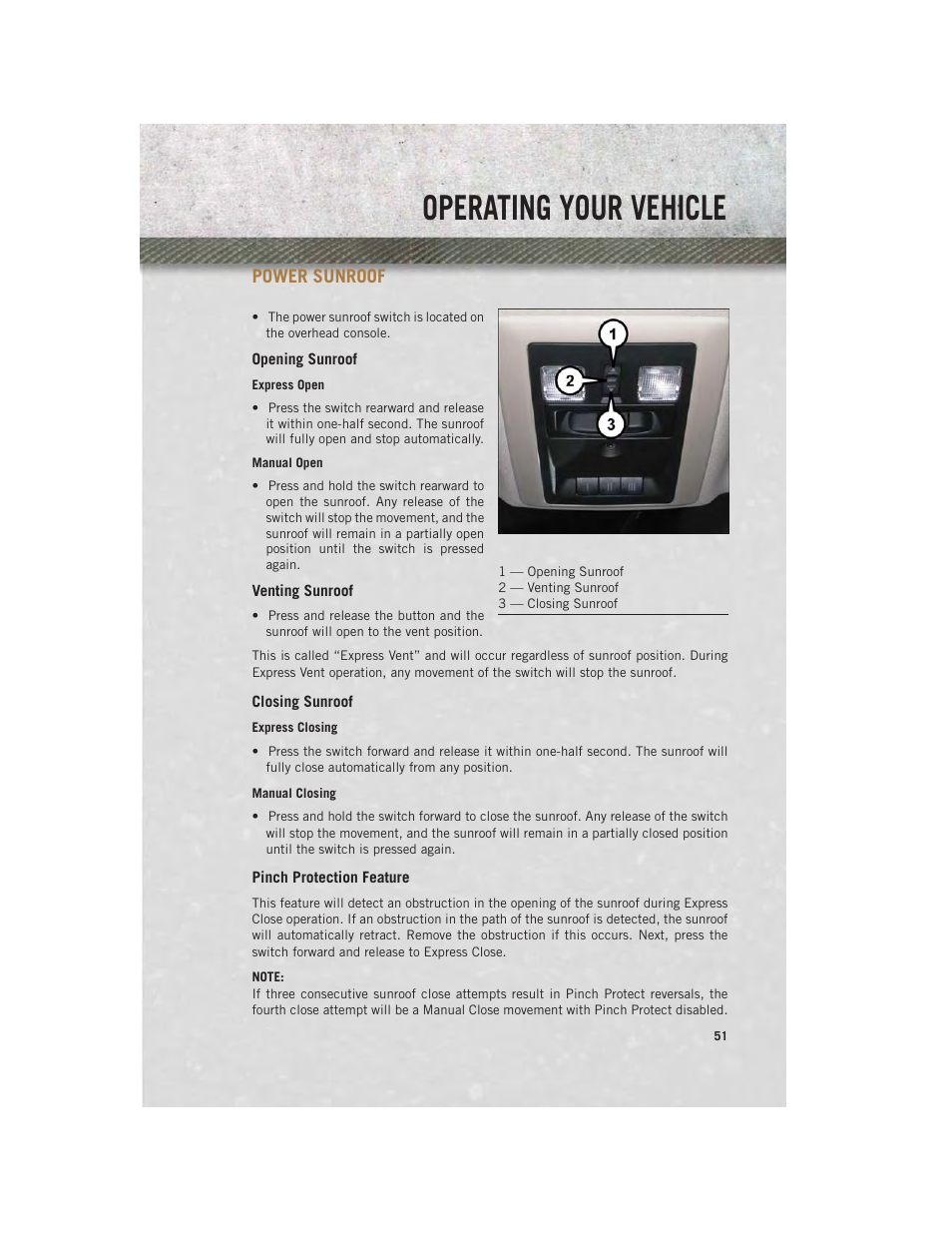 OPERATING YOUR VEHICLE

POWER SUNROOF

• The power sunroof switch is located on the overhead console.

Opening Sunroof

Express Open

• Press the switch rearward and release it within one-half second. The sunroof will fully open and stop automatically.

Manual Open

• Press and hold the switch rearward to open the sunroof. Any release of the switch will stop the movement, and the sunroof will remain in a partially open position until the switch is pressed again.

Venting Sunroof

• Press and release the button and the sunroof will open to the vent position.

1
2
3

1 — Opening Sunroof
2 — Venting Sunroof
3 — Closing Sunroof

This is called “Express Vent” and will occur regardless of sunroof position. During Express Vent operation, any movement of the switch will stop the sunroof.

Closing Sunroof

Express Closing

• Press the switch forward and release it within one-half second. The sunroof will fully close automatically from any position.

Manual Closing

• Press and hold the switch forward to close the sunroof. Any release of the switch will stop the movement, and the sunroof will remain in a partially closed position until the switch is pressed again.

Pinch Protection Feature

This feature will detect an obstruction in the opening of the sunroof during Express Close operation. If an obstruction in the path of the sunroof is detected, the sunroof will automatically retract. Remove the obstruction if this occurs. Next, press the switch forward and release to Express Close.

NOTE:
If three consecutive sunroof close attempts result in Pinch Protect reversals, the fourth close attempt will be a Manual Close movement with Pinch Protect disabled.

51